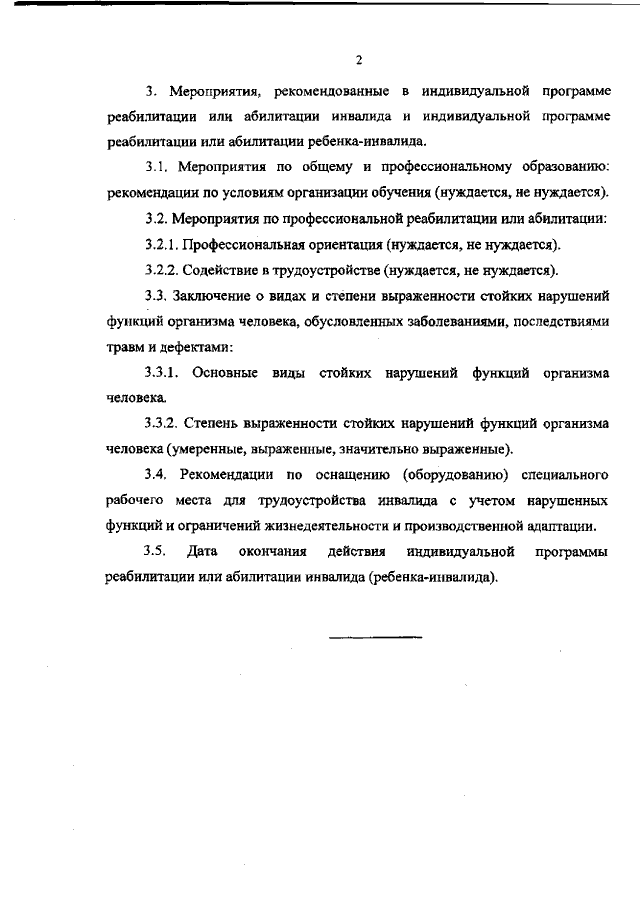 2

3. Мероприятия, рекомендованные в индивидуальной программе реабилитации или абилитации инвалида и индивидуальной программе реабилитации или абилитации ребенка-инвалида.

3.1. Мероприятия по общему и профессиональному образованию: рекомендации по условиям организации обучения (нуждается, не нуждается).

3.2. Мероприятия по профессиональной реабилитации или абилитации:

3.2.1. Профессиональная ориентация (нуждается, не нуждается).

3.2.2. Содействие в трудоустройстве (нуждается, не нуждается).

3.3. Заключение о видах и степени выраженности стойких нарушений функций организма человека, обусловленных заболеваниями, последствиями травм и дефектами:

3.3.1. Основные виды стойких нарушений функций организма человека.

3.3.2. Степень выраженности стойких нарушений функций организма человека (умеренные, выраженные, значительно выраженные).

3.4. Рекомендации по оснащению (оборудованию) специального рабочего места для трудоустройства инвалида с учетом нарушенных функций и ограничений жизнедеятельности и производственной адаптации.

3.5. Дата окончания действия индивидуальной программы реабилитации или абилитации инвалида (ребенка-инвалида).